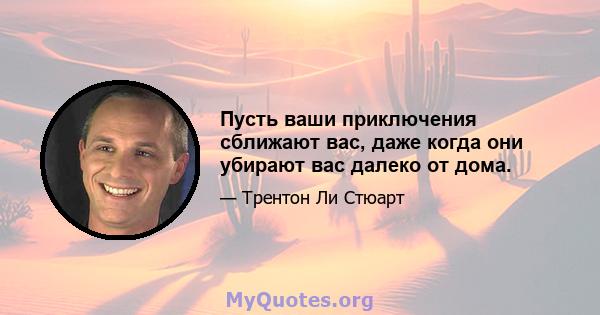 Пусть ваши приключения сближают вас, даже когда они убирают вас далеко от дома.

— Трентон Ли Стюарт

MyQuotes.org